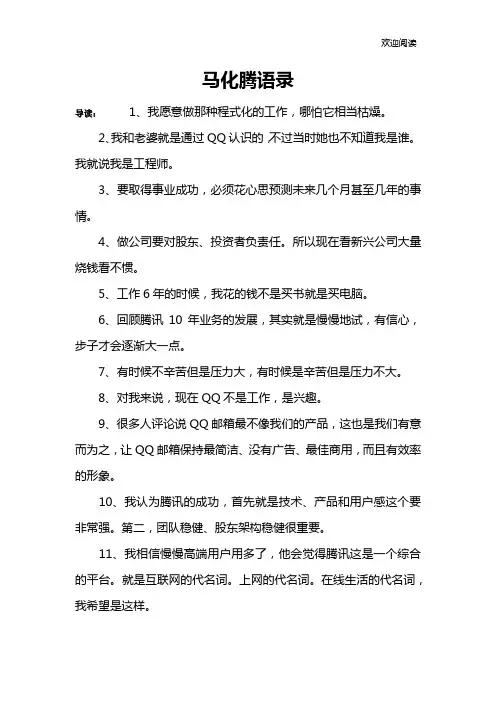 欢迎阅读

马化腾语录

导读： 1、我愿意做那种程式化的工作，哪怕它相当枯燥。

2、我和老婆就是通过 QQ 认识的 不过当时她也不知道我是谁。我就说我是工程师。

3、要取得事业成功，必须花心思预测未来几个月甚至几年的事情。

4、做公司要对股东、投资者负责任。所以现在看新兴公司大量烧钱看不惯。

5、工作 6 年的时候，我花的钱不是买书就是买电脑。

6、回顾腾讯 10 年业务的发展，其实就是慢慢地试，有信心，步子才会逐渐大一点。

7、有时候不辛苦但是压力大，有时候是辛苦但是压力不大。

8、对我来说，现在 QQ 不是工作，是兴趣。

9、很多人评论说 QQ 邮箱最不像我们的产品，这也是我们有意而为之，让 QQ 邮箱保持最简洁、没有广告、最佳商用，而且有效率的形象。

10、我认为腾讯的成功，首先就是技术、产品和用户感这个要非常强。第二，团队稳健、股东架构稳健很重要。

11、我相信慢慢高端用户用多了，他会觉得腾讯这是一个综合的平台。就是互联网的代名词。上网的代名词。在线生活的代名词，我希望是这样。